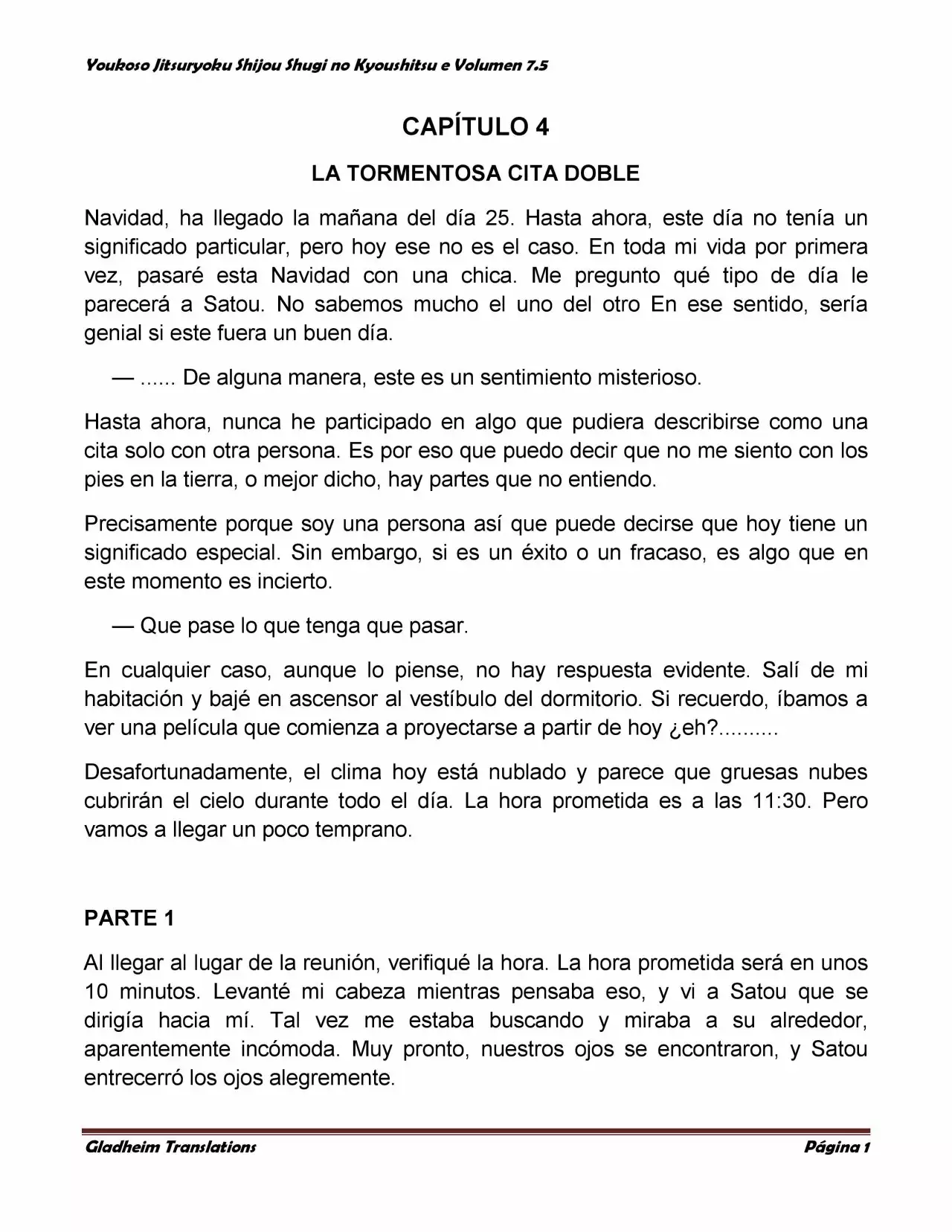 Youkoso Jitsuryoku Shijou Shugi no Kyoushitsu e Volumen 7.5

CAPÍTULO 4

LA TORMENTOSA CITA DOBLE

Navidad, ha llegado la mañana del día 25. Hasta ahora, este día no tenía un significado particular, pero hoy ese no es el caso. En toda mi vida por primera vez, pasaré esta Navidad con una chica. Me pregunto qué tipo de día le parecerá a Satou. No sabemos mucho el uno del otro En ese sentido, sería genial si este fuera un buen día.

— ...... De alguna manera, este es un sentimiento misterioso.

Hasta ahora, nunca he participado en algo que pudiera describirse como una cita solo con otra persona. Es por eso que puedo decir que no me siento con los pies en la tierra, o mejor dicho, hay partes que no entiendo.

Precisamente porque soy una persona así que puede decirse que hoy tiene un significado especial. Sin embargo, si es un éxito o un fracaso, es algo que en este momento es incierto.

— Que pase lo que tenga que pasar.

En cualquier caso, aunque lo piense, no hay respuesta evidente. Salí de mi habitación y bajé en ascensor al vestíbulo del dormitorio. Si recuerdo, íbamos a ver una película que comienza a proyectarse a partir de hoy ¿eh?..........

Desafortunadamente, el clima hoy está nublado y parece que gruesas nubes cubrirán el cielo durante todo el día. La hora prometida es a las 11:30. Pero vamos a llegar un poco temprano.

PARTE 1

Al llegar al lugar de la reunión, verifiqué la hora. La hora prometida será en unos 10 minutos. Levanté mi cabeza mientras pensaba eso, y vi a Satou que se dirigía hacia mí. Tal vez me estaba buscando y miraba a su alrededor, aparentemente incómoda. Muy pronto, nuestros ojos se encontraron, y Satou entrecerró los ojos alegremente.

Gladheim Translations Página 1